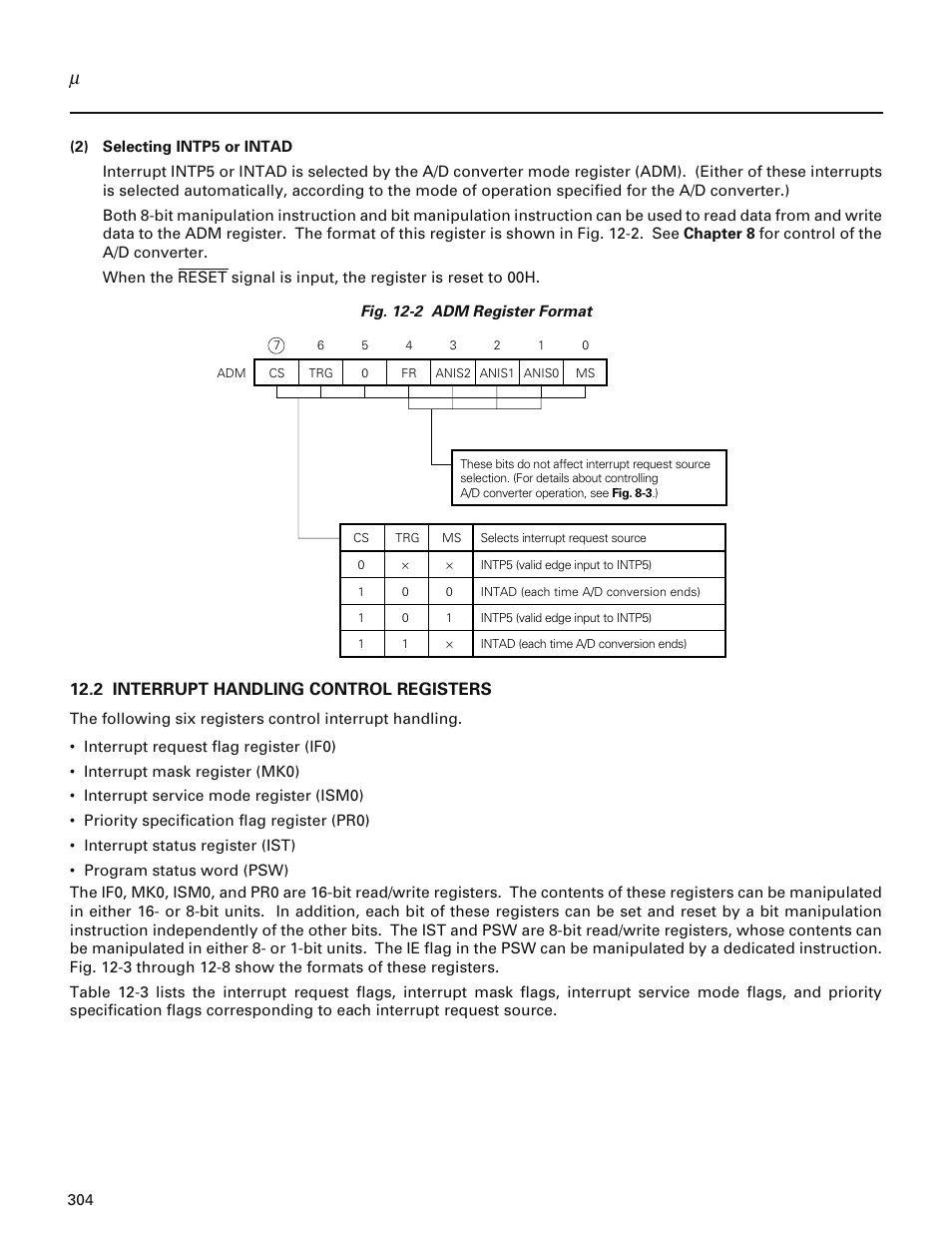 $\mu$

(2) Selecting INTP5 or INTAD

Interrupt INTP5 or INTAD is selected by the A/D converter mode register (ADM). (Either of these interrupts is selected automatically, according to the mode of operation specified for the A/D converter.)

Both 8-bit manipulation instruction and bit manipulation instruction can be used to read data from and write data to the ADM register. The format of this register is shown in Fig. 12-2. See Chapter 8 for control of the A/D converter.

When the $\overline{RESET}$ signal is input, the register is reset to 00H.

Fig. 12-2 ADM Register Format

7 6 5 4 3 2 1 0

ADM

| CS | TRG | 0 | FR | ANIS2 | ANIS1 | ANIS0 | MS |
|---|---|---|---|---|---|---|---|

These bits do not affect interrupt request source selection. (For details about controlling A/D converter operation, see Fig. 8-3.)

| CS | TRG | MS | Selects interrupt request source |
|---|---|---|---|
| 0 | × | × | INTP5 (valid edge input to INTP5) |
| 1 | 0 | 0 | INTAD (each time A/D conversion ends) |
| 1 | 0 | 1 | INTP5 (valid edge input to INTP5) |
| 1 | 1 | × | INTAD (each time A/D conversion ends) |

12.2 INTERRUPT HANDLING CONTROL REGISTERS

The following six registers control interrupt handling.

• Interrupt request flag register (IF0)
• Interrupt mask register (MK0)
• Interrupt service mode register (ISM0)
• Priority specification flag register (PR0)
• Interrupt status register (IST)
• Program status word (PSW)

The IF0, MK0, ISM0, and PR0 are 16-bit read/write registers. The contents of these registers can be manipulated in either 16- or 8-bit units. In addition, each bit of these registers can be set and reset by a bit manipulation instruction independently of the other bits. The IST and PSW are 8-bit read/write registers, whose contents can be manipulated in either 8- or 1-bit units. The IE flag in the PSW can be manipulated by a dedicated instruction. Fig. 12-3 through 12-8 show the formats of these registers.

Table 12-3 lists the interrupt request flags, interrupt mask flags, interrupt service mode flags, and priority specification flags corresponding to each interrupt request source.

304